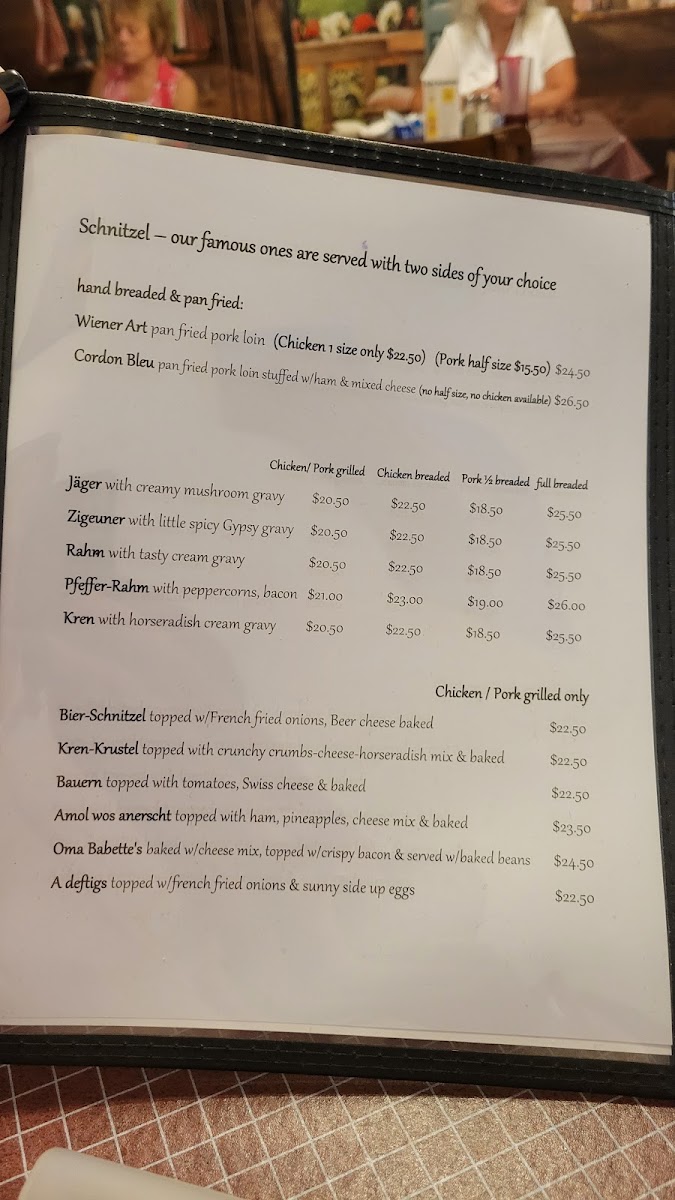 Schnitzel – our famous ones are served with two sides of your choice

hand breaded & pan fried:

Wiener Art pan fried pork loin (Chicken 1 size only $22.50) (Pork half size $15.50) $24.50

Cordon Bleu pan fried pork loin stuffed w/ham & mixed cheese (no half size, no chicken available) $26.50

|  | Chicken/ Pork grilled | Chicken breaded | Pork ½ breaded | full breaded |
|---|---|---|---|---|
| Jäger with creamy mushroom gravy | $20.50 | $22.50 | $18.50 | $25.50 |
| Zigeuner with little spicy Gypsy gravy | $20.50 | $22.50 | $18.50 | $25.50 |
| Rahm with tasty cream gravy | $20.50 | $22.50 | $18.50 | $25.50 |
| Pfeffer-Rahm with peppercorns, bacon | $21.00 | $23.00 | $19.00 | $26.00 |
| Kren with horseradish cream gravy | $20.50 | $22.50 | $18.50 | $25.50 |

Chicken / Pork grilled only

Bier-Schnitzel topped w/French fried onions, Beer cheese baked $22.50

Kren-Krustel topped with crunchy crumbs-cheese-horseradish mix & baked $22.50

Bauern topped with tomatoes, Swiss cheese & baked $22.50

Amol wos anerscht topped with ham, pineapples, cheese mix & baked $23.50

Oma Babette's baked w/cheese mix, topped w/crispy bacon & served w/baked beans $24.50

A deftigs topped w/french fried onions & sunny side up eggs $22.50